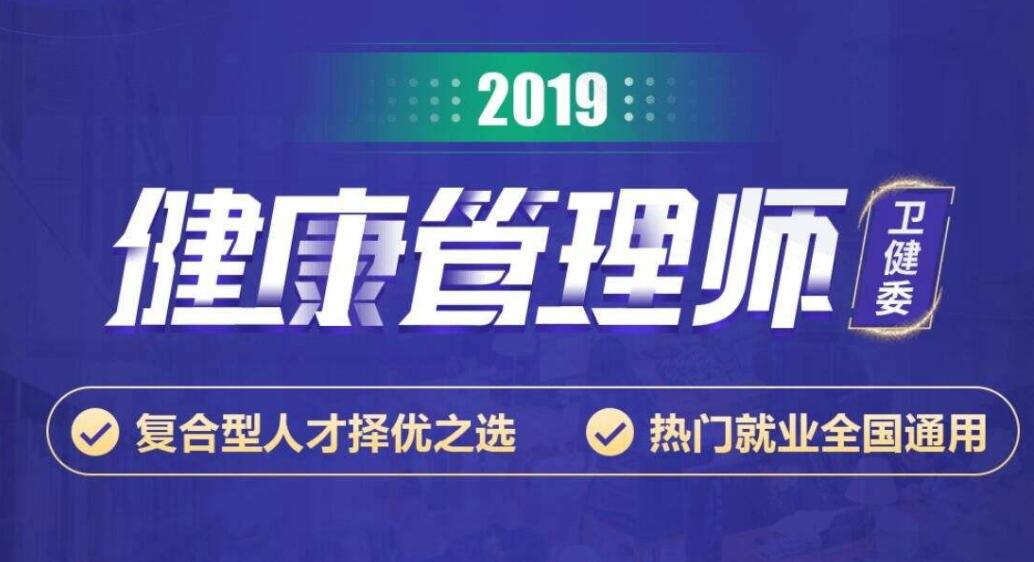 2019

健康管理师

卫健委

复合型人才择优之选

热门就业全国通用